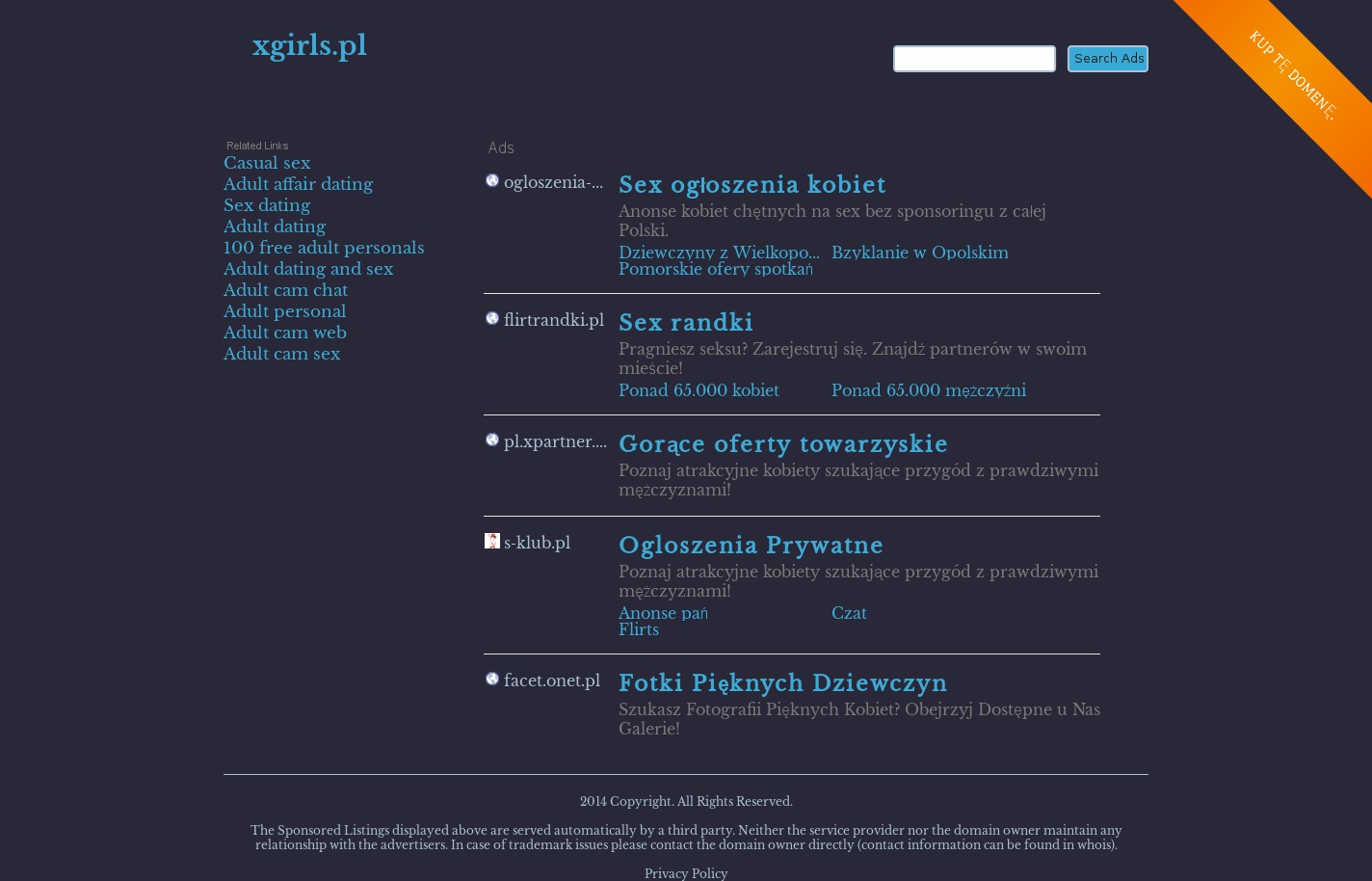 xgirls.pl

Search Ads

KUP TĘ DOMENĘ.

Related Links
Casual sex
Adult affair dating
Sex dating
Adult dating
100 free adult personals
Adult dating and sex
Adult cam chat
Adult personal
Adult cam web
Adult cam sex

Ads

ogloszenia-...
Sex ogłoszenia kobiet
Anonse kobiet chętnych na sex bez sponsoringu z całej Polski.
Dziewczyny z Wielkopo...
Bzyklanie w Opolskim
Pomorskie ofery spotkań

flirtrandki.pl
Sex randki
Pragniesz seksu? Zarejestruj się. Znajdź partnerów w swoim mieście!
Ponad 65.000 kobiet
Ponad 65.000 mężczyźni

pl.xpartner....
Gorące oferty towarzyskie
Poznaj atrakcyjne kobiety szukające przygód z prawdziwymi mężczyznami!

s-klub.pl
Ogloszenia Prywatne
Poznaj atrakcyjne kobiety szukające przygód z prawdziwymi mężczyznami!
Anonse pań
Czat
Flirts

facet.onet.pl
Fotki Pięknych Dziewczyn
Szukasz Fotografii Pięknych Kobiet? Obejrzyj Dostępne u Nas Galerie!

2014 Copyright. All Rights Reserved.

The Sponsored Listings displayed above are served automatically by a third party. Neither the service provider nor the domain owner maintain any relationship with the advertisers. In case of trademark issues please contact the domain owner directly (contact information can be found in whois).

Privacy Policy